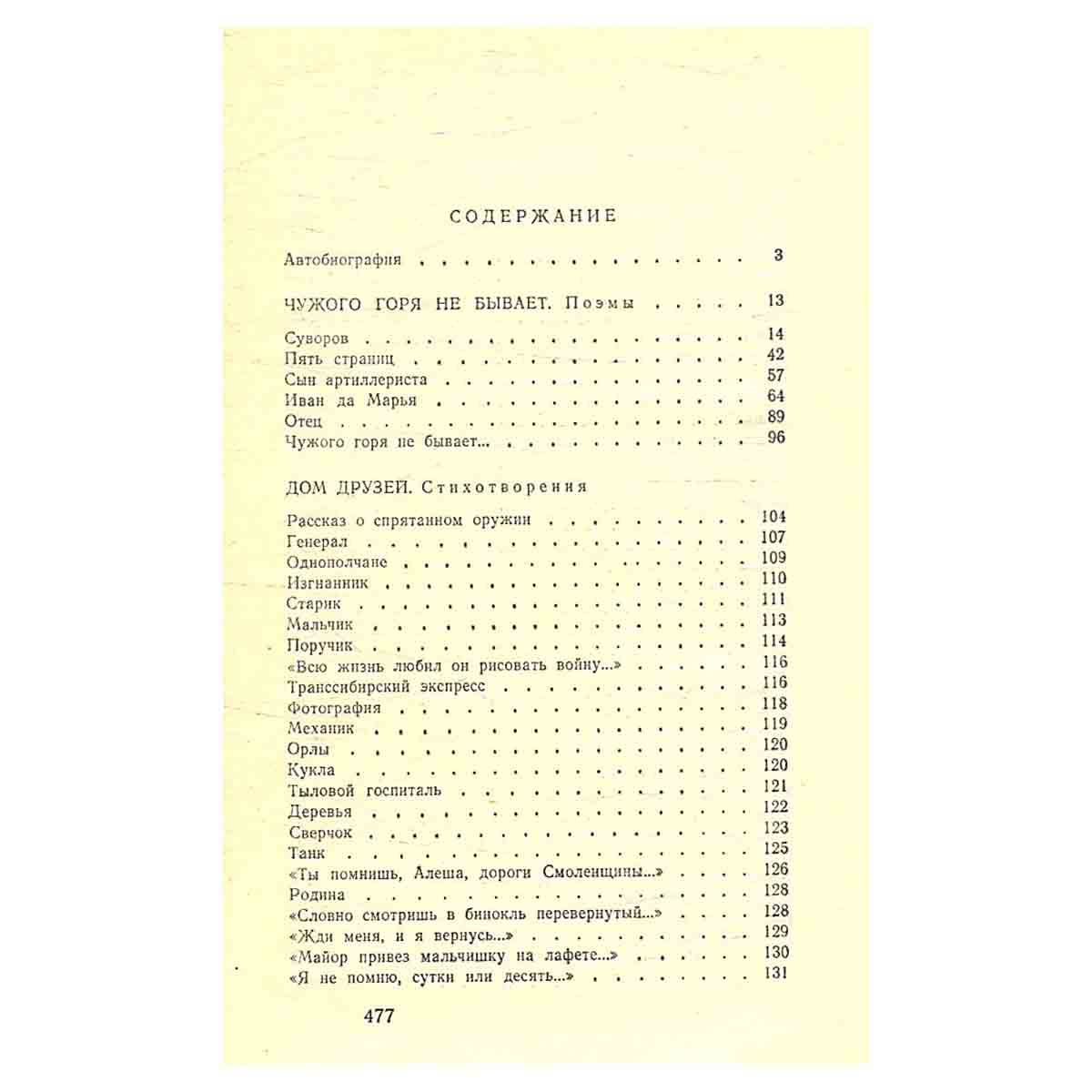 СОДЕРЖАНИЕ

Автобиография 3

ЧУЖОГО ГОРЯ НЕ БЫВАЕТ. Поэмы 13

Суворов 14
Пять страниц 42
Сын артиллериста 57
Иван да Марья 64
Отец 89
Чужого горя не бывает... 96

ДОМ ДРУЗЕЙ. Стихотворения

Рассказ о спрятанном оружии 104
Генерал 107
Однополчане 109
Изгнанник 110
Старик 111
Мальчик 113
Поручик 114
«Всю жизнь любил он рисовать войну...» 116
Транссибирский экспресс 116
Фотография 118
Механик 119
Орлы 120
Кукла 120
Тыловой госпиталь 121
Деревья 122
Сверчок 123
Танк 125
«Ты помнишь, Алеша, дороги Смоленщины...» 126
Родина 128
«Словно смотришь в бинокль перевернутый...» 128
«Жди меня, и я вернусь...» 129
«Майор привез мальчишку на лафете...» 130
«Я не помню, сутки или десять...» 131

477